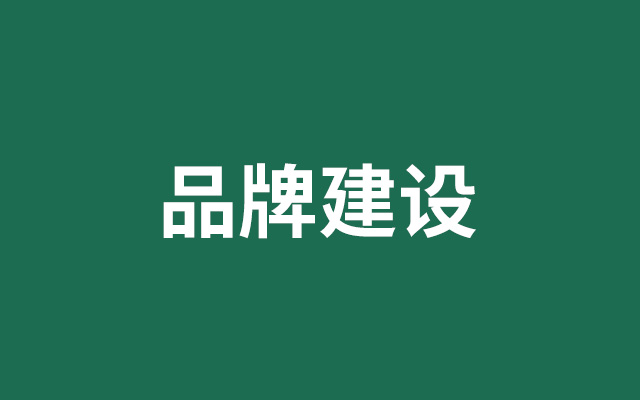 品牌建设